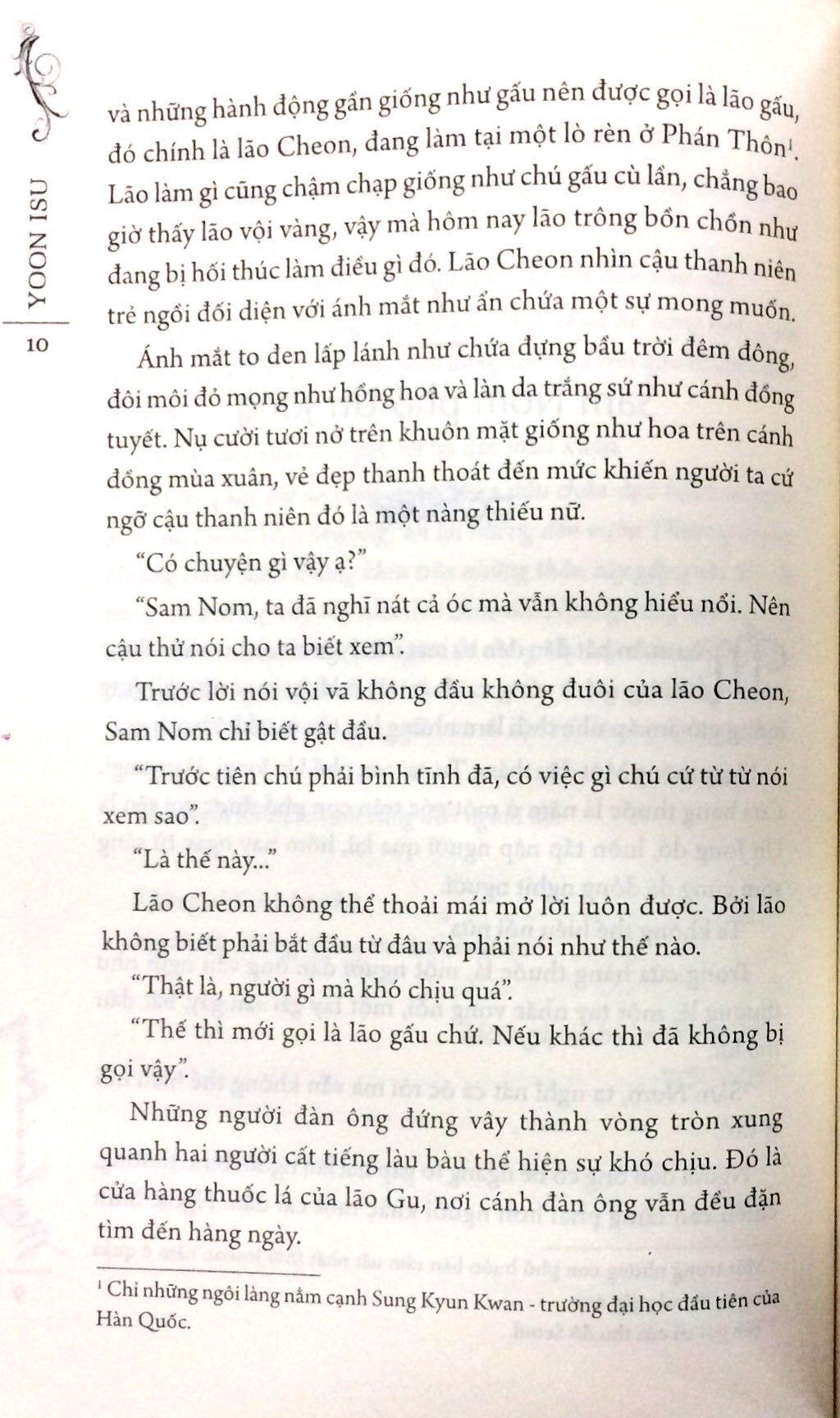 YOON ISU

10

và những hành động gần giống như gấu nên được gọi là lão gấu, đó chính là lão Cheon, đang làm tại một lò rèn ở Phán Thôn$^1$. Lão làm gì cũng chậm chạp giống như chú gấu cù lần, chẳng bao giờ thấy lão vội vàng, vậy mà hôm nay lão trông bồn chồn như đang bị hối thúc làm điều gì đó. Lão Cheon nhìn cậu thanh niên trẻ ngồi đối diện với ánh mắt như ẩn chứa một sự mong muốn.

Ánh mắt to đen lấp lánh như chứa đựng bầu trời đêm đông, đôi môi đỏ mọng như hồng hoa và làn da trắng sứ như cánh đồng tuyết. Nụ cười tươi nở trên khuôn mặt giống như hoa trên cánh đồng mùa xuân, vẻ đẹp thanh thoát đến mức khiến người ta cứ ngỡ cậu thanh niên đó là một nàng thiếu nữ.

“Có chuyện gì vậy ạ?”

“Sam Nom, ta đã nghĩ nát cả óc mà vẫn không hiểu nổi. Nên cậu thử nói cho ta biết xem”.

Trước lời nói vội vã không đầu không đuôi của lão Cheon, Sam Nom chỉ biết gật đầu.

“Trước tiên chú phải bình tĩnh đã, có việc gì chú cứ từ từ nói xem sao”.

“Là thế này...”

Lão Cheon không thể thoải mái mở lời luôn được. Bởi lão không biết phải bắt đầu từ đâu và phải nói như thế nào.

“Thật là, người gì mà khó chịu quá”.

“Thế thì mới gọi là lão gấu chứ. Nếu khác thì đã không bị gọi vậy”.

Những người đàn ông đứng vây thành vòng tròn xung quanh hai người cất tiếng làu bàu thể hiện sự khó chịu. Đó là cửa hàng thuốc lá của lão Gu, nơi cánh đàn ông vẫn đều đặn tìm đến hàng ngày.

$^1$ Chỉ những ngôi làng nằm cạnh Sung Kyun Kwan - trường đại học đầu tiên của Hàn Quốc.